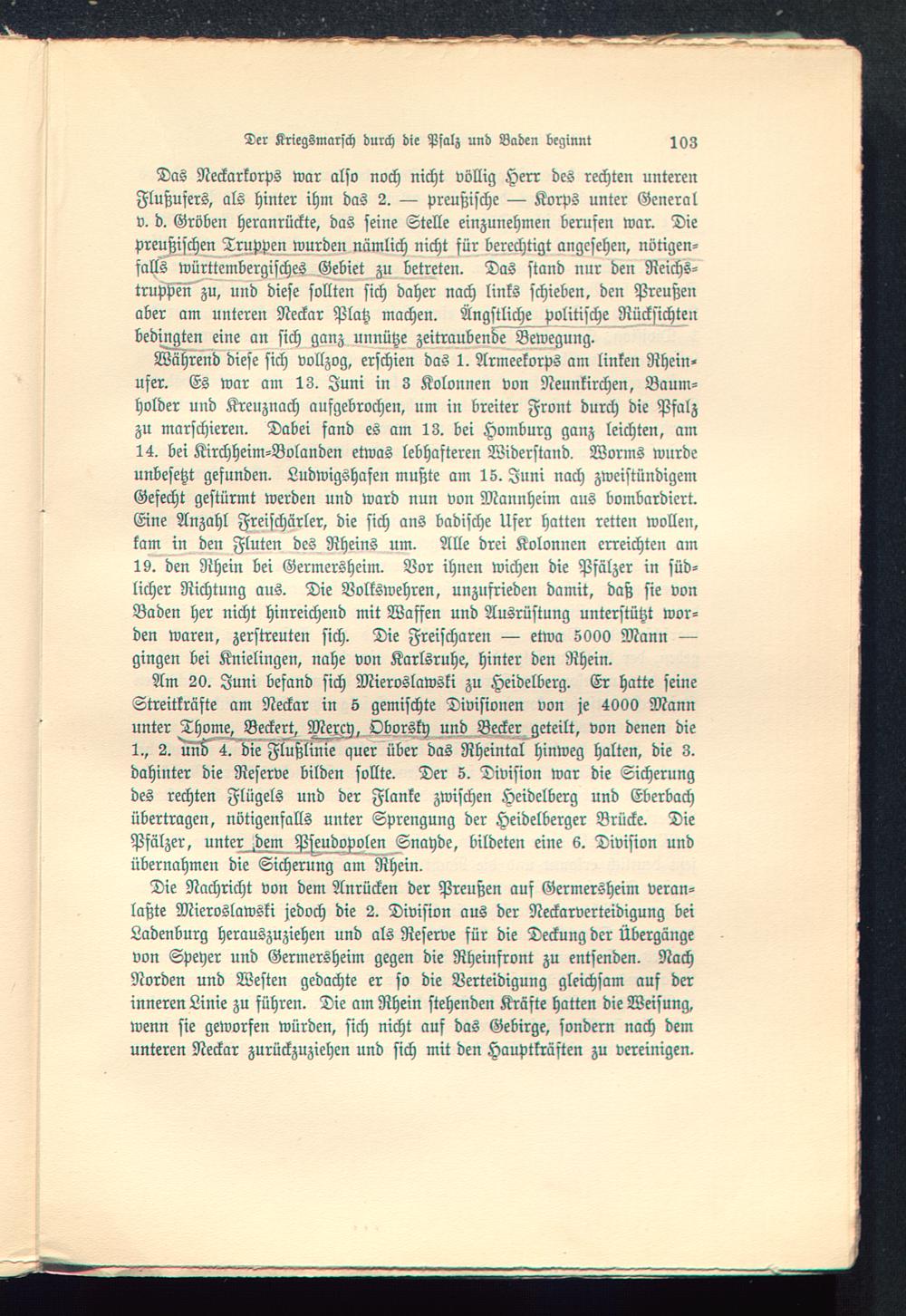 Der Kriegsmarsch durch die Pfalz und Baden beginnt 103

Das Neckarkorps war also noch nicht völlig Herr des rechten unteren Flußufers, als hinter ihm das 2. — preußische — Korps unter General v. d. Gröben heranrückte, das seine Stelle einzunehmen berufen war. Die preußischen Truppen wurden nämlich nicht für berechtigt angesehen, nötigenfalls württembergisches Gebiet zu betreten. Das stand nur den Reichstruppen zu, und diese sollten sich daher nach links schieben, den Preußen aber am unteren Neckar Platz machen. Ängstliche politische Rücksichten bedingten eine an sich ganz unnütze zeitraubende Bewegung.

Während diese sich vollzog, erschien das 1. Armeekorps am linken Rheinufer. Es war am 13. Juni in 3 Kolonnen von Neunkirchen, Baumholder und Kreuznach aufgebrochen, um in breiter Front durch die Pfalz zu marschieren. Dabei fand es am 13. bei Homburg ganz leichten, am 14. bei Kirchheim-Bolanden etwas lebhafteren Widerstand. Worms wurde unbesetzt gefunden. Ludwigshafen mußte am 15. Juni nach zweistündigem Gefecht gestürmt werden und ward nun von Mannheim aus bombardiert. Eine Anzahl Freischärler, die sich ans badische Ufer hatten retten wollen, kam in den Fluten des Rheins um. Alle drei Kolonnen erreichten am 19. den Rhein bei Germersheim. Vor ihnen wichen die Pfälzer in südlicher Richtung aus. Die Volkswehren, unzufrieden damit, daß sie von Baden her nicht hinreichend mit Waffen und Ausrüstung unterstützt worden waren, zerstreuten sich. Die Freischaren — etwa 5000 Mann — gingen bei Knielingen, nahe von Karlsruhe, hinter den Rhein.

Am 20. Juni befand sich Mieroslawski zu Heidelberg. Er hatte seine Streitkräfte am Neckar in 5 gemischte Divisionen von je 4000 Mann unter Thome, Beckert, Mercy, Oborsky und Becker geteilt, von denen die 1., 2. und 4. die Flußlinie quer über das Rheintal hinweg halten, die 3. dahinter die Reserve bilden sollte. Der 5. Division war die Sicherung des rechten Flügels und der Flanke zwischen Heidelberg und Eberbach übertragen, nötigenfalls unter Sprengung der Heidelberger Brücke. Die Pfälzer, unter dem Pseudopolen Snayde, bildeten eine 6. Division und übernahmen die Sicherung am Rhein.

Die Nachricht von dem Anrücken der Preußen auf Germersheim veranlaßte Mieroslawski jedoch die 2. Division aus der Neckarverteidigung bei Ladenburg herauszuziehen und als Reserve für die Deckung der Übergänge von Speyer und Germersheim gegen die Rheinfront zu entsenden. Nach Norden und Westen gedachte er so die Verteidigung gleichsam auf der inneren Linie zu führen. Die am Rhein stehenden Kräfte hatten die Weisung, wenn sie geworfen würden, sich nicht auf das Gebirge, sondern nach dem unteren Neckar zurückzuziehen und sich mit den Hauptkräften zu vereinigen.